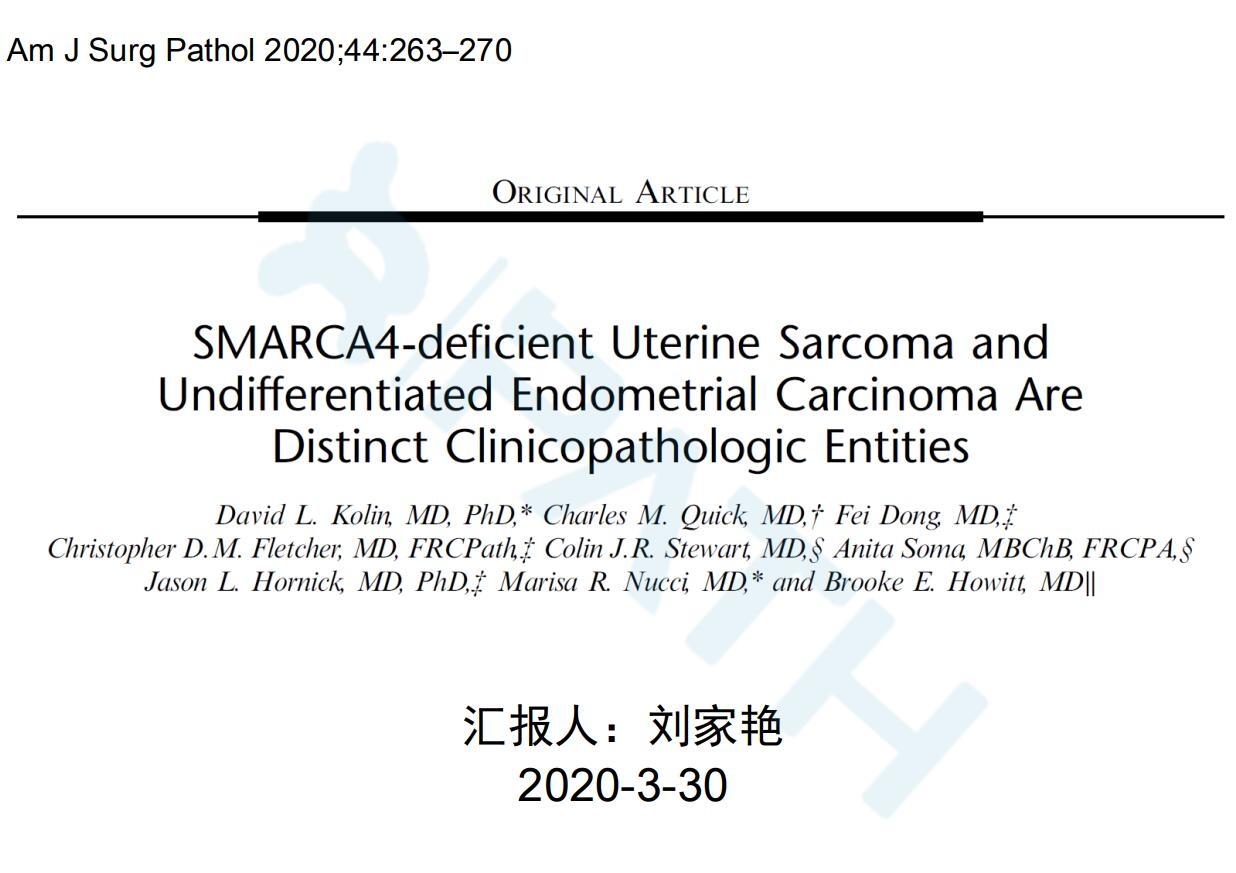 Am J Surg Pathol 2020;44:263–270

ORIGINAL ARTICLE

SMARCA4-deficient Uterine Sarcoma and Undifferentiated Endometrial Carcinoma Are Distinct Clinicopathologic Entities

David L. Kolin, MD, PhD,* Charles M. Quick, MD,† Fei Dong, MD,‡ Christopher D.M. Fletcher, MD, FRCPath,‡ Colin J.R. Stewart, MD,§ Anita Soma, MBChB, FRCPA,§ Jason L. Hornick, MD, PhD,‡ Marisa R. Nucci, MD,* and Brooke E. Howitt, MD||

汇报人：刘家艳
2020-3-30